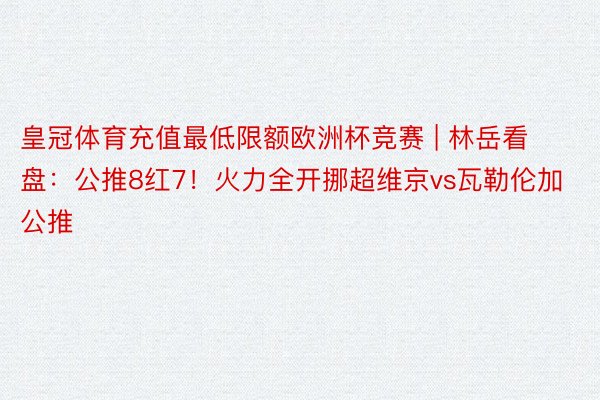 皇冠体育充值最低限额欧洲杯竞赛 | 林岳看盘：公推8红7！火力全开挪超维京vs瓦勒伦加公推